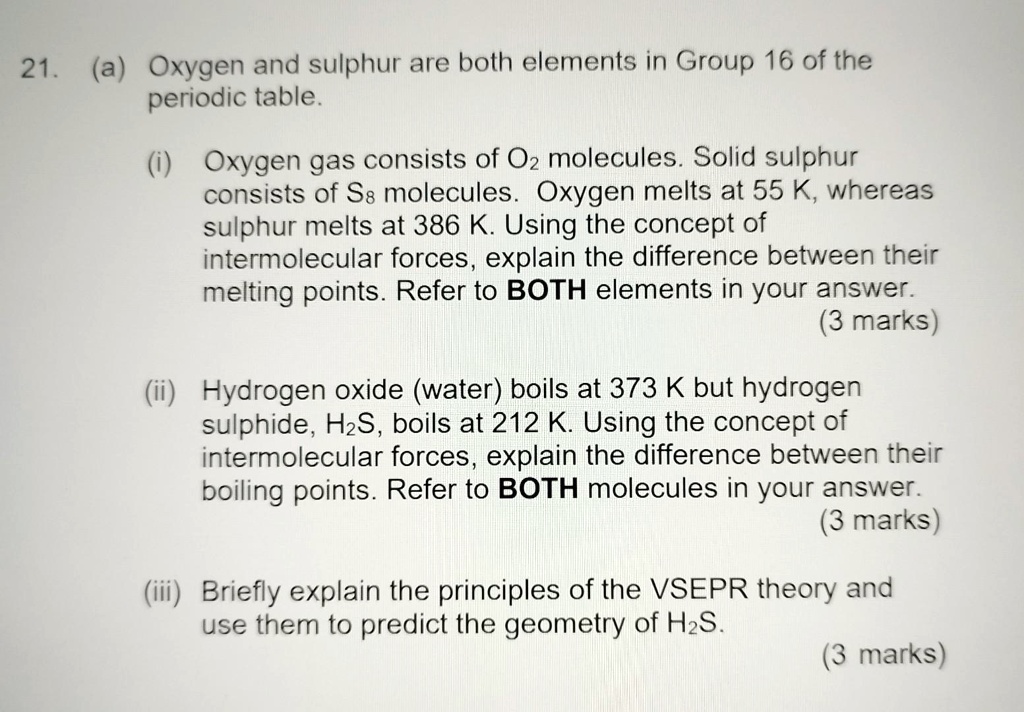 21. (a) Oxygen and sulphur are both elements in Group 16 of the periodic table.

(i) Oxygen gas consists of $O_2$ molecules. Solid sulphur consists of $S_8$ molecules. Oxygen melts at 55 K, whereas sulphur melts at 386 K. Using the concept of intermolecular forces, explain the difference between their melting points. Refer to BOTH elements in your answer.
(3 marks)

(ii) Hydrogen oxide (water) boils at 373 K but hydrogen sulphide, $H_2S$, boils at 212 K. Using the concept of intermolecular forces, explain the difference between their boiling points. Refer to BOTH molecules in your answer.
(3 marks)

(iii) Briefly explain the principles of the VSEPR theory and use them to predict the geometry of $H_2S$.
(3 marks)